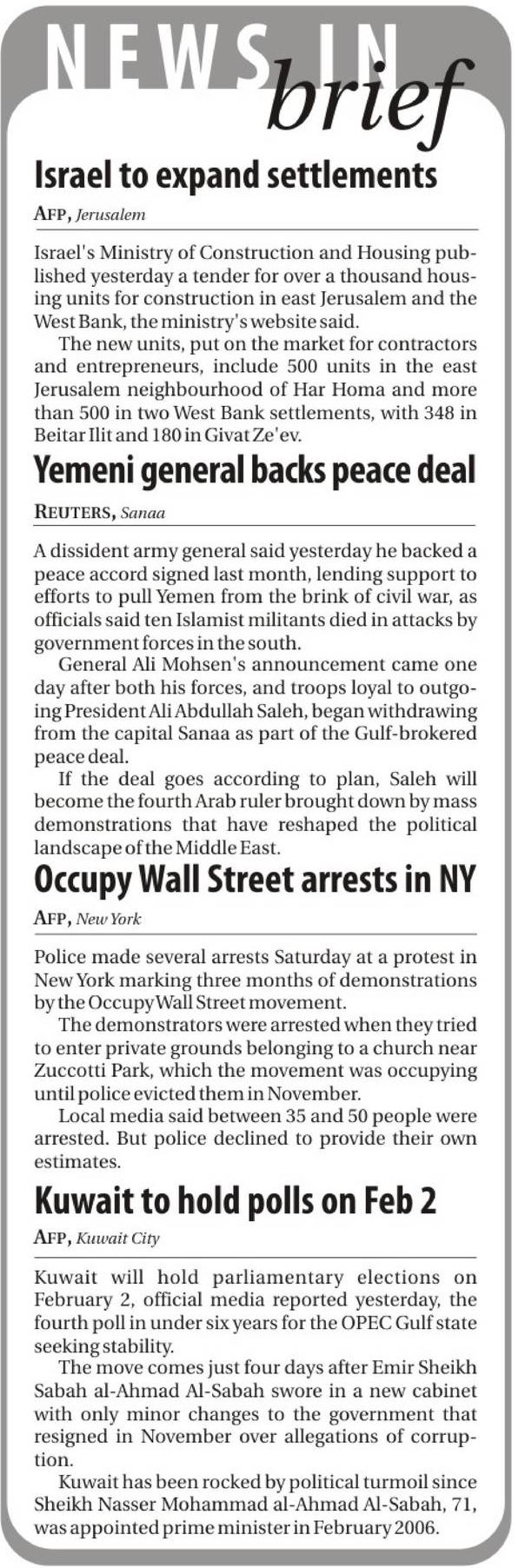 NEWS IN brief

Israel to expand settlements

AFP, Jerusalem

Israel's Ministry of Construction and Housing published yesterday a tender for over a thousand housing units for construction in east Jerusalem and the West Bank, the ministry's website said.

The new units, put on the market for contractors and entrepreneurs, include 500 units in the east Jerusalem neighbourhood of Har Homa and more than 500 in two West Bank settlements, with 348 in Beitar Ilit and 180 in Givat Ze'ev.

Yemeni general backs peace deal

REUTERS, Sanaa

A dissident army general said yesterday he backed a peace accord signed last month, lending support to efforts to pull Yemen from the brink of civil war, as officials said ten Islamist militants died in attacks by government forces in the south.

General Ali Mohsen's announcement came one day after both his forces, and troops loyal to outgoing President Ali Abdullah Saleh, began withdrawing from the capital Sanaa as part of the Gulf-brokered peace deal.

If the deal goes according to plan, Saleh will become the fourth Arab ruler brought down by mass demonstrations that have reshaped the political landscape of the Middle East.

Occupy Wall Street arrests in NY

AFP, New York

Police made several arrests Saturday at a protest in New York marking three months of demonstrations by the Occupy Wall Street movement.

The demonstrators were arrested when they tried to enter private grounds belonging to a church near Zuccotti Park, which the movement was occupying until police evicted them in November.

Local media said between 35 and 50 people were arrested. But police declined to provide their own estimates.

Kuwait to hold polls on Feb 2

AFP, Kuwait City

Kuwait will hold parliamentary elections on February 2, official media reported yesterday, the fourth poll in under six years for the OPEC Gulf state seeking stability.

The move comes just four days after Emir Sheikh Sabah al-Ahmad Al-Sabah swore in a new cabinet with only minor changes to the government that resigned in November over allegations of corruption.

Kuwait has been rocked by political turmoil since Sheikh Nasser Mohammad al-Ahmad Al-Sabah, 71, was appointed prime minister in February 2006.